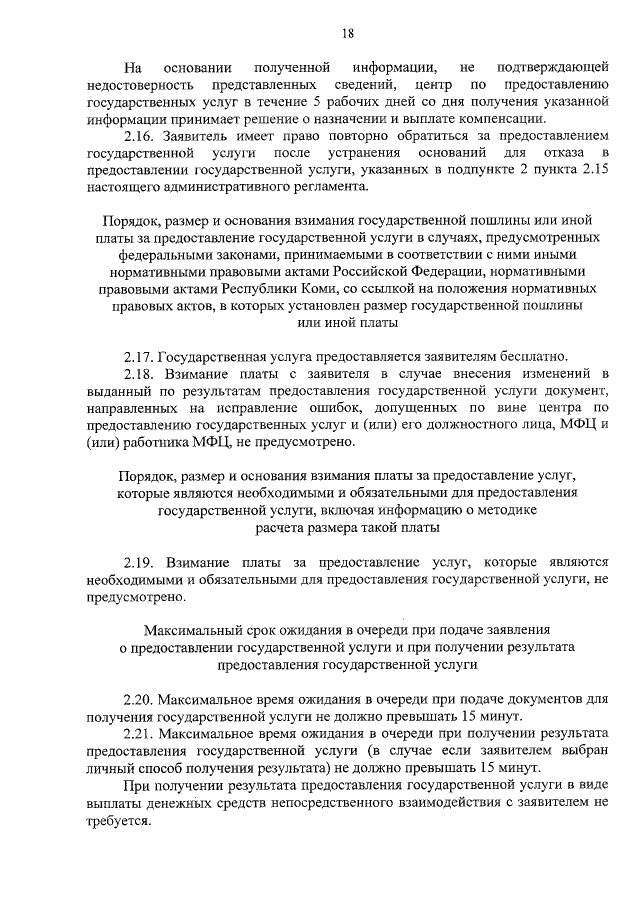 18

На основании полученной информации, не подтверждающей недостоверность представленных сведений, центр по предоставлению государственных услуг в течение 5 рабочих дней со дня получения указанной информации принимает решение о назначении и выплате компенсации.

2.16. Заявитель имеет право повторно обратиться за предоставлением государственной услуги после устранения оснований для отказа в предоставлении государственной услуги, указанных в подпункте 2 пункта 2.15 настоящего административного регламента.

Порядок, размер и основания взимания государственной пошлины или иной платы за предоставление государственной услуги в случаях, предусмотренных федеральными законами, принимаемыми в соответствии с ними иными нормативными правовыми актами Российской Федерации, нормативными правовыми актами Республики Коми, со ссылкой на положения нормативных правовых актов, в которых установлен размер государственной пошлины или иной платы

2.17. Государственная услуга предоставляется заявителям бесплатно.

2.18. Взимание платы с заявителя в случае внесения изменений в выданный по результатам предоставления государственной услуги документ, направленных на исправление ошибок, допущенных по вине центра по предоставлению государственных услуг и (или) его должностного лица, МФЦ и (или) работника МФЦ, не предусмотрено.

Порядок, размер и основания взимания платы за предоставление услуг, которые являются необходимыми и обязательными для предоставления государственной услуги, включая информацию о методике расчета размера такой платы

2.19. Взимание платы за предоставление услуг, которые являются необходимыми и обязательными для предоставления государственной услуги, не предусмотрено.

Максимальный срок ожидания в очереди при подаче заявления о предоставлении государственной услуги и при получении результата предоставления государственной услуги

2.20. Максимальное время ожидания в очереди при подаче документов для получения государственной услуги не должно превышать 15 минут.

2.21. Максимальное время ожидания в очереди при получении результата предоставления государственной услуги (в случае если заявителем выбран личный способ получения результата) не должно превышать 15 минут.

При получении результата предоставления государственной услуги в виде выплаты денежных средств непосредственного взаимодействия с заявителем не требуется.